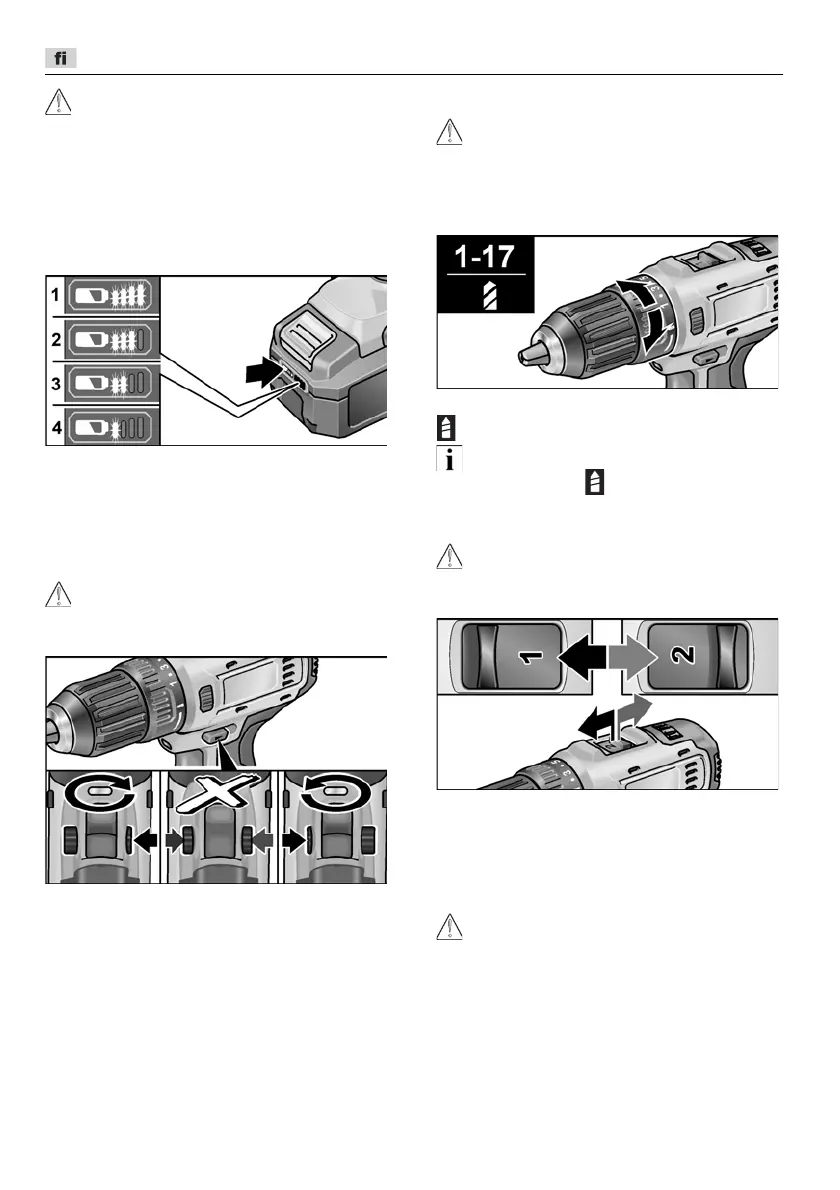 fi

1
2
3
4

1-17

1
2